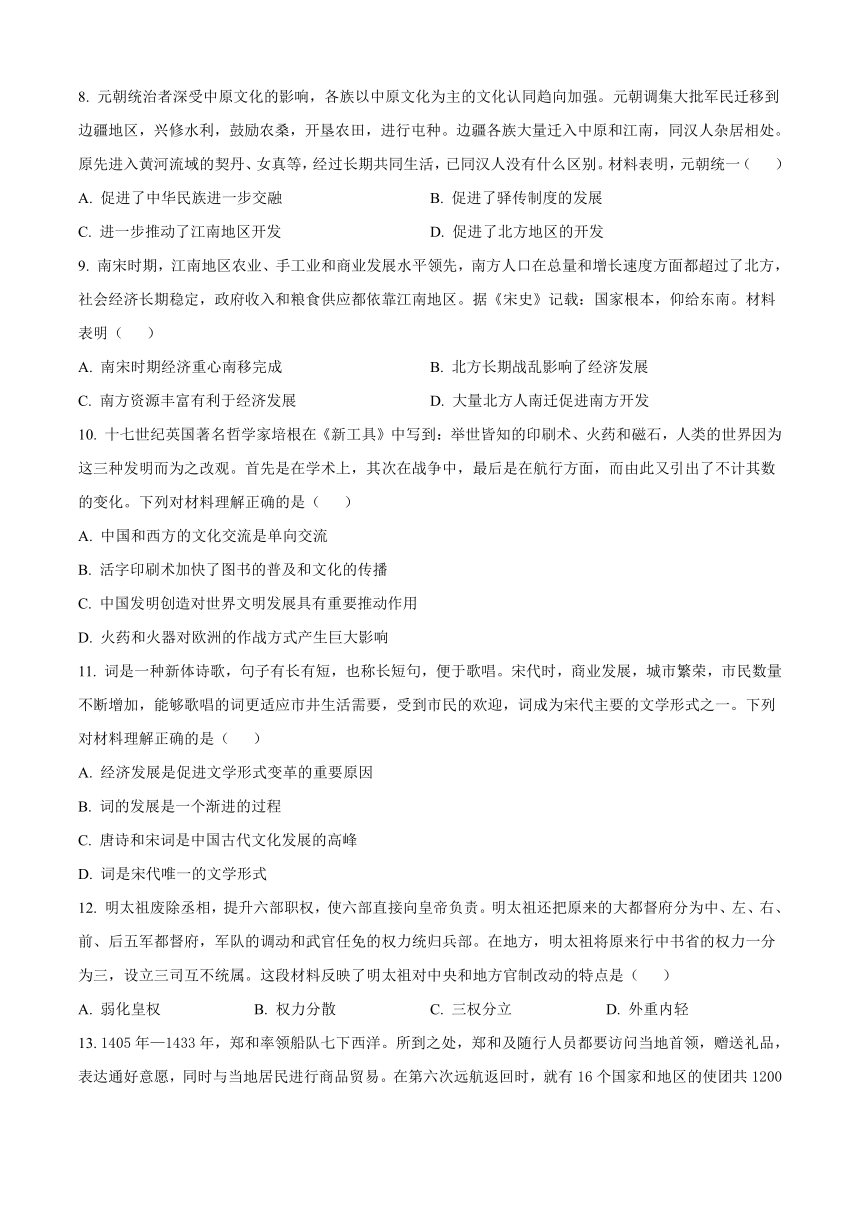 8. 元朝统治者深受中原文化的影响，各族以中原文化为主的文化认同趋向加强。元朝调集大批军民迁移到边疆地区，兴修水利，鼓励农桑，开垦农田，进行屯种。边疆各族大量迁入中原和江南，同汉人杂居相处。原先进入黄河流域的契丹、女真等，经过长期共同生活，已同汉人没有什么区别。材料表明，元朝统一（　　）

A. 促进了中华民族进一步交融

B. 促进了驿传制度的发展

C. 进一步推动了江南地区开发

D. 促进了北方地区的开发

9. 南宋时期，江南地区农业、手工业和商业发展水平领先，南方人口在总量和增长速度方面都超过了北方，社会经济长期稳定，政府收入和粮食供应都依靠江南地区。据《宋史》记载：国家根本，仰给东南。材料表明（　　）

A. 南宋时期经济重心南移完成

B. 北方长期战乱影响了经济发展

C. 南方资源丰富有利于经济发展

D. 大量北方人南迁促进南方开发

10. 十七世纪英国著名哲学家培根在《新工具》中写到：举世皆知的印刷术、火药和磁石，人类的世界因为这三种发明而为之改观。首先是在学术上，其次在战争中，最后是在航行方面，而由此又引出了不计其数的变化。下列对材料理解正确的是（　　）

A. 中国和西方的文化交流是单向交流

B. 活字印刷术加快了图书的普及和文化的传播

C. 中国发明创造对世界文明发展具有重要推动作用

D. 火药和火器对欧洲的作战方式产生巨大影响

11. 词是一种新体诗歌，句子有长有短，也称长短句，便于歌唱。宋代时，商业发展，城市繁荣，市民数量不断增加，能够歌唱的词更适应市井生活需要，受到市民的欢迎，词成为宋代主要的文学形式之一。下列对材料理解正确的是（　　）

A. 经济发展是促进文学形式变革的重要原因

B. 词的发展是一个渐进的过程

C. 唐诗和宋词是中国古代文化发展的高峰

D. 词是宋代唯一的文学形式

12. 明太祖废除丞相，提升六部职权，使六部直接向皇帝负责。明太祖还把原来的大都督府分为中、左、右、前、后五军都督府，军队的调动和武官任免的权力统归兵部。在地方，明太祖将原来行中书省的权力一分为三，设立三司互不统属。这段材料反映了明太祖对中央和地方官制改动的特点是（　　）

A. 弱化皇权　B. 权力分散　C. 三权分立　D. 外重内轻

13. 1405 年—1433 年，郑和率领船队七下西洋。所到之处，郑和及随行人员都要访问当地首领，赠送礼品，表达通好意愿，同时与当地居民进行商品贸易。在第六次远航返回时，就有 16 个国家和地区的使团共 1200